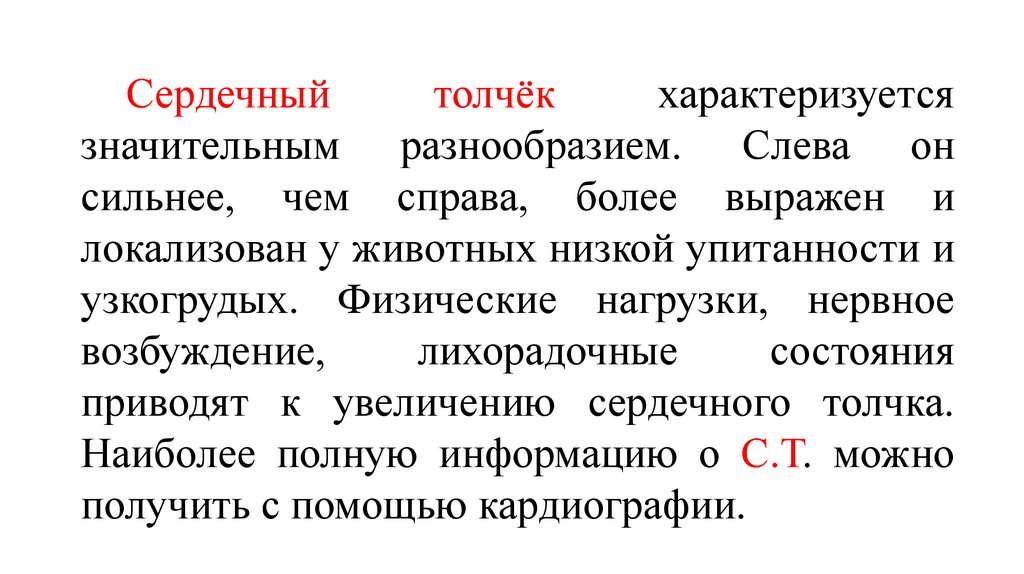 Сердечный толчёк характеризуется значительным разнообразием. Слева он сильнее, чем справа, более выражен и локализован у животных низкой упитанности и узкогрудых. Физические нагрузки, нервное возбуждение, лихорадочные состояния приводят к увеличению сердечного толчка. Наиболее полную информацию о С.Т. можно получить с помощью кардиографии.